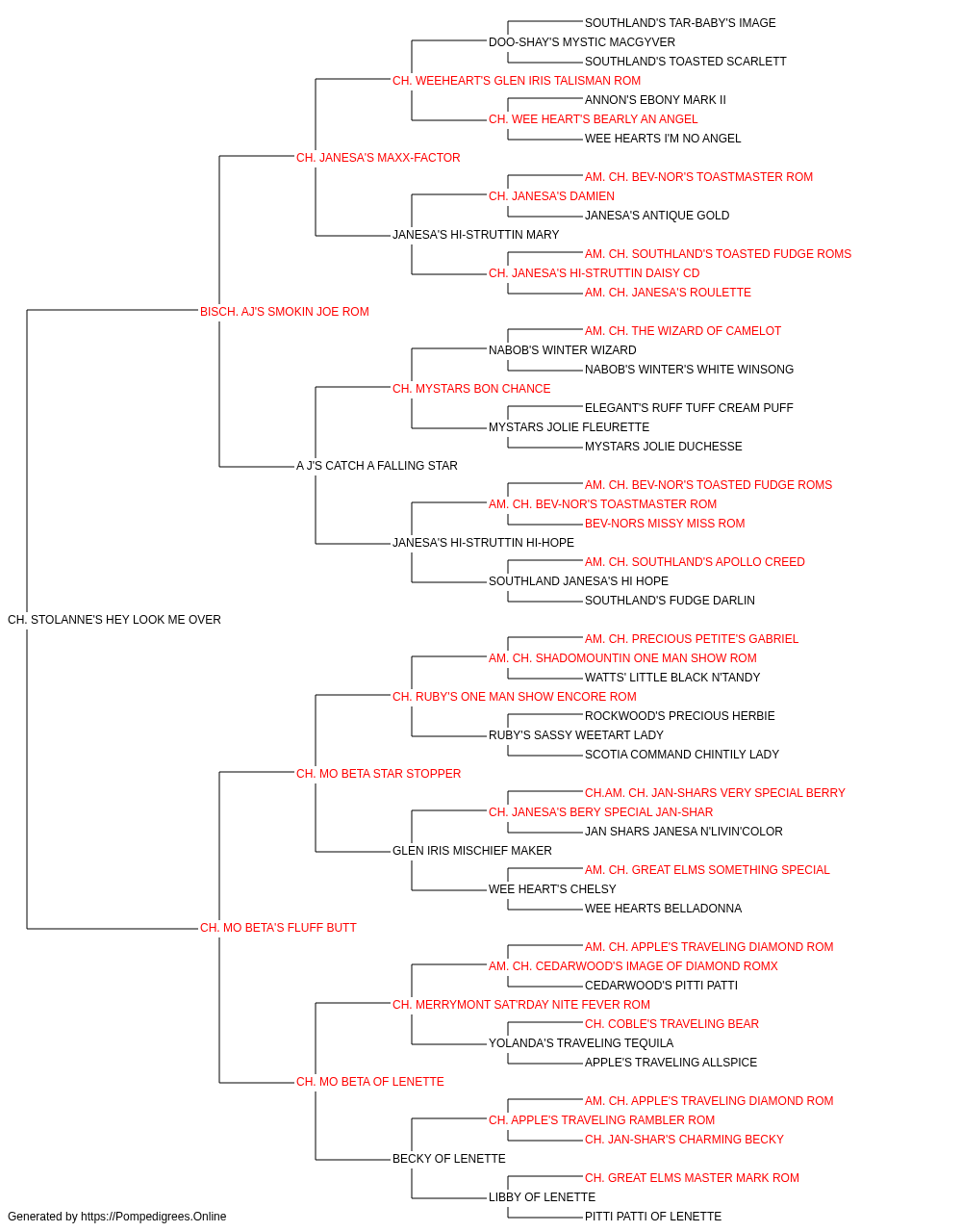 SOUTHLAND'S TAR-BABY'S IMAGE
DOO-SHAY'S MYSTIC MACGYVER
SOUTHLAND'S TOASTED SCARLETT
CH. WEEHEART'S GLEN IRIS TALISMAN ROM
ANNON'S EBONY MARK II
CH. WEE HEART'S BEARLY AN ANGEL
WEE HEARTS I'M NO ANGEL
CH. JANESA'S MAXX-FACTOR
AM. CH. BEV-NOR'S TOASTMASTER ROM
CH. JANESA'S DAMIEN
JANESA'S ANTIQUE GOLD
JANESA'S HI-STRUTTIN MARY
AM. CH. SOUTHLAND'S TOASTED FUDGE ROMS
CH. JANESA'S HI-STRUTTIN DAISY CD
AM. CH. JANESA'S ROULETTE
BISCH. AJ'S SMOKIN JOE ROM
AM. CH. THE WIZARD OF CAMELOT
NABOB'S WINTER WIZARD
NABOB'S WINTER'S WHITE WINSONG
CH. MYSTARS BON CHANCE
ELEGANT'S RUFF TUFF CREAM PUFF
MYSTARS JOLIE FLEURETTE
MYSTARS JOLIE DUCHESSE
A J'S CATCH A FALLING STAR
AM. CH. BEV-NOR'S TOASTED FUDGE ROMS
AM. CH. BEV-NOR'S TOASTMASTER ROM
BEV-NORS MISSY MISS ROM
JANESA'S HI-STRUTTIN HI-HOPE
AM. CH. SOUTHLAND'S APOLLO CREED
SOUTHLAND JANESA'S HI HOPE
SOUTHLAND'S FUDGE DARLIN
CH. STOLANNE'S HEY LOOK ME OVER
AM. CH. PRECIOUS PETITE'S GABRIEL
AM. CH. SHADOMOUNTIN ONE MAN SHOW ROM
WATTS' LITTLE BLACK N'TANDY
CH. RUBY'S ONE MAN SHOW ENCORE ROM
ROCKWOOD'S PRECIOUS HERBIE
RUBY'S SASSY WEETART LADY
SCOTIA COMMAND CHINTILY LADY
CH. MO BETA STAR STOPPER
CH.AM. CH. JAN-SHARS VERY SPECIAL BERRY
CH. JANESA'S BERY SPECIAL JAN-SHAR
JAN SHARS JANESA N'LIVIN'COLOR
GLEN IRIS MISCHIEF MAKER
AM. CH. GREAT ELMS SOMETHING SPECIAL
WEE HEART'S CHELSY
WEE HEARTS BELLADONNA
CH. MO BETA'S FLUFF BUTT
AM. CH. APPLE'S TRAVELING DIAMOND ROM
AM. CH. CEDARWOOD'S IMAGE OF DIAMOND ROMX
CEDARWOOD'S PITTI PATTI
CH. MERRYMONT SAT'RDAY NITE FEVER ROM
CH. COBLE'S TRAVELING BEAR
YOLANDA'S TRAVELING TEQUILA
APPLE'S TRAVELING ALLSPICE
CH. MO BETA OF LENETTE
AM. CH. APPLE'S TRAVELING DIAMOND ROM
CH. APPLE'S TRAVELING RAMBLER ROM
CH. JAN-SHAR'S CHARMING BECKY
BECKY OF LENETTE
CH. GREAT ELMS MASTER MARK ROM
LIBBY OF LENETTE
PITTI PATTI OF LENETTE
Generated by https://Pompedigrees.Online